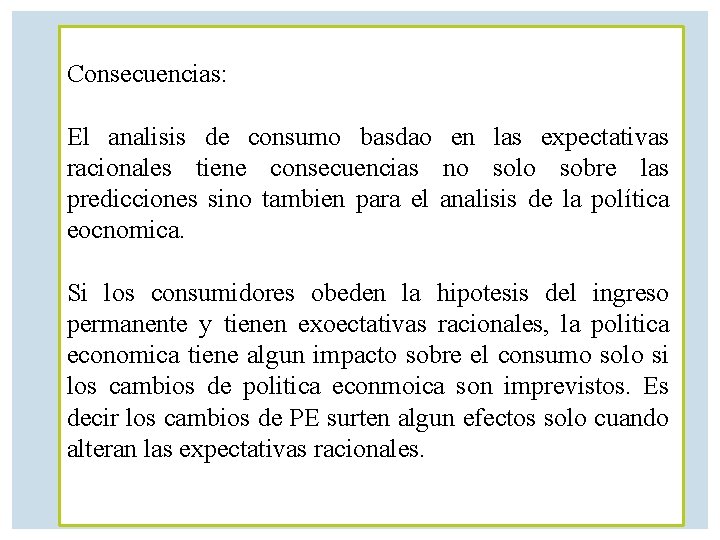 Consecuencias:

El analisis de consumo basdao en las expectativas racionales tiene consecuencias no solo sobre las predicciones sino tambien para el analisis de la política eocnomica.

Si los consumidores obeden la hipotesis del ingreso permanente y tienen exoectativas racionales, la politica economica tiene algun impacto sobre el consumo solo si los cambios de politica econmoica son imprevistos. Es decir los cambios de PE surten algun efectos solo cuando alteran las expectativas racionales.